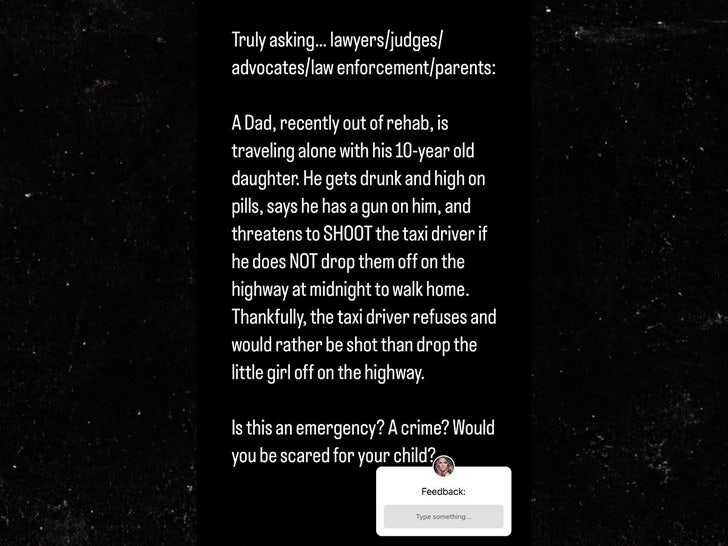 Truly asking... lawyers/judges/advocates/law enforcement/parents:

A Dad, recently out of rehab, is traveling alone with his 10-year old daughter. He gets drunk and high on pills, says he has a gun on him, and threatens to SHOOT the taxi driver if he does NOT drop them off on the highway at midnight to walk home. Thankfully, the taxi driver refuses and would rather be shot than drop the little girl off on the highway.

Is this an emergency? A crime? Would you be scared for your child?

Feedback:

Type something...